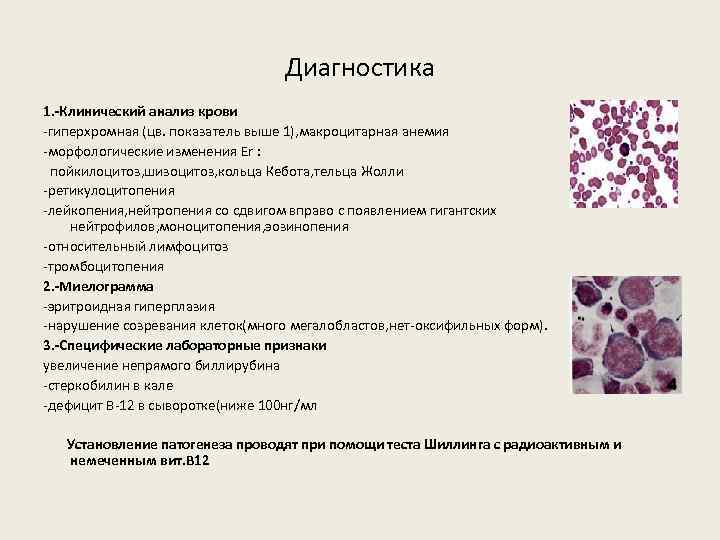 Диагностика

1.-Клинический анализ крови
-гиперхромная (цв. показатель выше 1),макроцитарная анемия
-морфологические изменения Er :
пойкилоцитоз,шизоцитоз,кольца Кебота,тельца Жолли
-ретикулоцитопения
-лейкопения,нейтропения со сдвигом вправо с появлением гигантских нейтрофилов,моноцитопения,эозинопения
-относительный лимфоцитоз
-тромбоцитопения
2.-Миелограмма
-эритроидная гиперплазия
-нарушение созревания клеток(много мегалобластов,нет-оксифильных форм).
3.-Специфические лабораторные признаки
увеличение непрямого биллирубина
-стеркобилин в кале
-дефицит В-12 в сыворотке(ниже 100нг/мл

Установление патогенеза проводят при помощи теста Шиллинга с радиоактивным и немеченным вит.В12

4